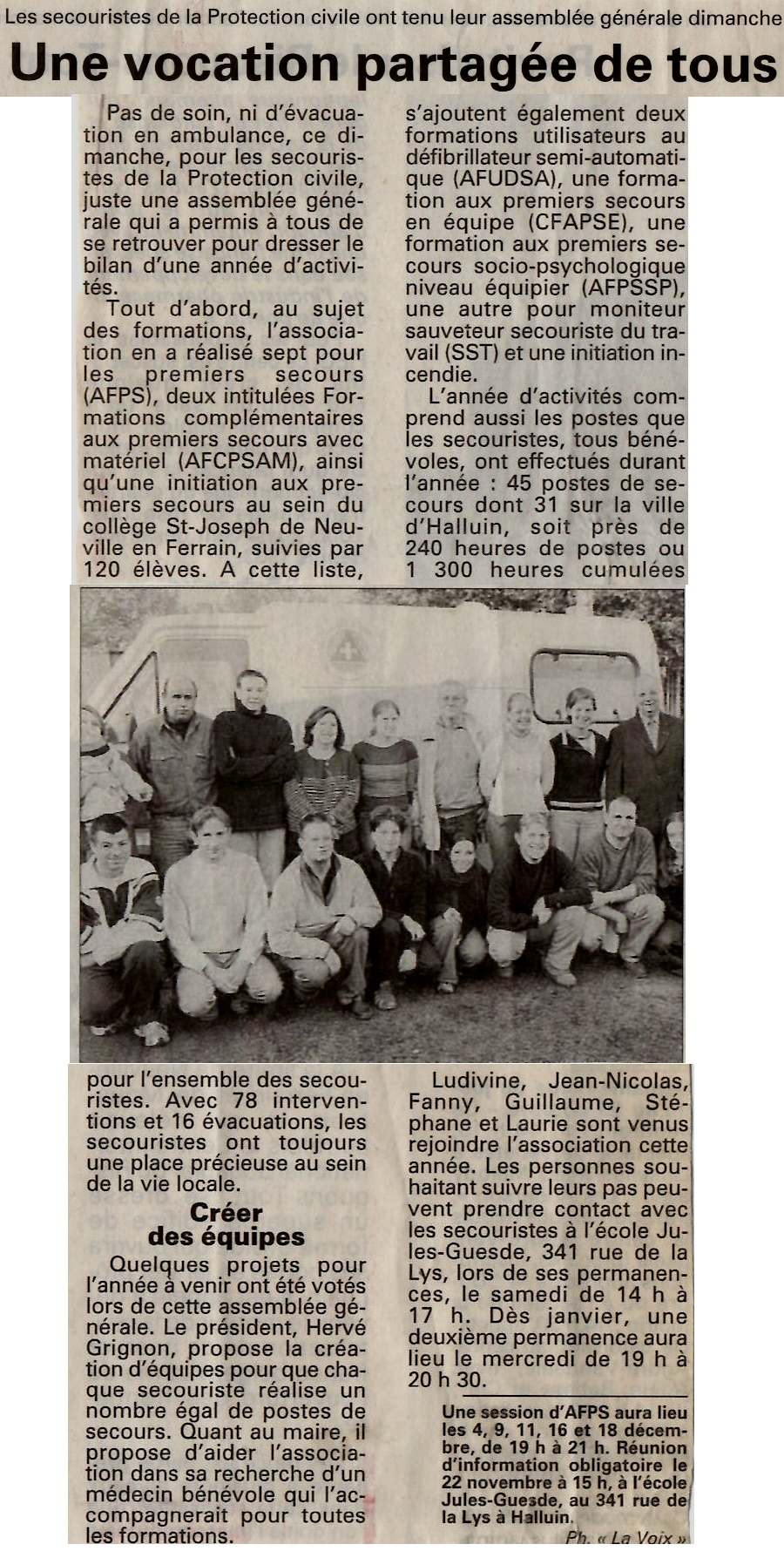 Les secouristes de la Protection civile ont tenu leur assemblée générale dimanche

Une vocation partagée de tous

Pas de soin, ni d'évacuation en ambulance, ce dimanche, pour les secouristes de la Protection civile, juste une assemblée générale qui a permis à tous de se retrouver pour dresser le bilan d'une année d'activités.

Tout d'abord, au sujet des formations, l'association en a réalisé sept pour les premiers secours (AFPS), deux intitulées Formations complémentaires aux premiers secours avec matériel (AFCPSAM), ainsi qu'une initiation aux premiers secours au sein du collège St-Joseph de Neuville en Ferrain, suivies par 120 élèves. A cette liste, s'ajoutent également deux formations utilisateurs au défibrillateur semi-automatique (AFUDSA), une formation aux premiers secours en équipe (CFAPSE), une formation aux premiers secours socio-psychologique niveau équipier (AFPSSP), une autre pour moniteur sauveteur secouriste du travail (SST) et une initiation incendie.

L'année d'activités comprend aussi les postes que les secouristes, tous bénévoles, ont effectués durant l'année : 45 postes de secours dont 31 sur la ville d'Halluin, soit près de 240 heures de postes ou 1 300 heures cumulées pour l'ensemble des secouristes. Avec 78 interventions et 16 évacuations, les secouristes ont toujours une place précieuse au sein de la vie locale.

Créer des équipes

Quelques projets pour l'année à venir ont été votés lors de cette assemblée générale. Le président, Hervé Grignon, propose la création d'équipes pour que chaque secouriste réalise un nombre égal de postes de secours. Quant au maire, il propose d'aider l'association dans sa recherche d'un médecin bénévole qui l'accompagnerait pour toutes les formations.

Ludivine, Jean-Nicolas, Fanny, Guillaume, Stéphane et Laurie sont venus rejoindre l'association cette année. Les personnes souhaitant suivre leurs pas peuvent prendre contact avec les secouristes à l'école Jules-Guesde, 341 rue de la Lys, lors de ses permanences, le samedi de 14 h à 17 h. Dès janvier, une deuxième permanence aura lieu le mercredi de 19 h à 20 h 30.

Une session d'AFPS aura lieu les 4, 9, 11, 16 et 18 décembre, de 19 h à 21 h. Réunion d'information obligatoire le 22 novembre à 15 h, à l'école Jules-Guesde, au 341 rue de la Lys à Halluin.

Ph. « La Voix »